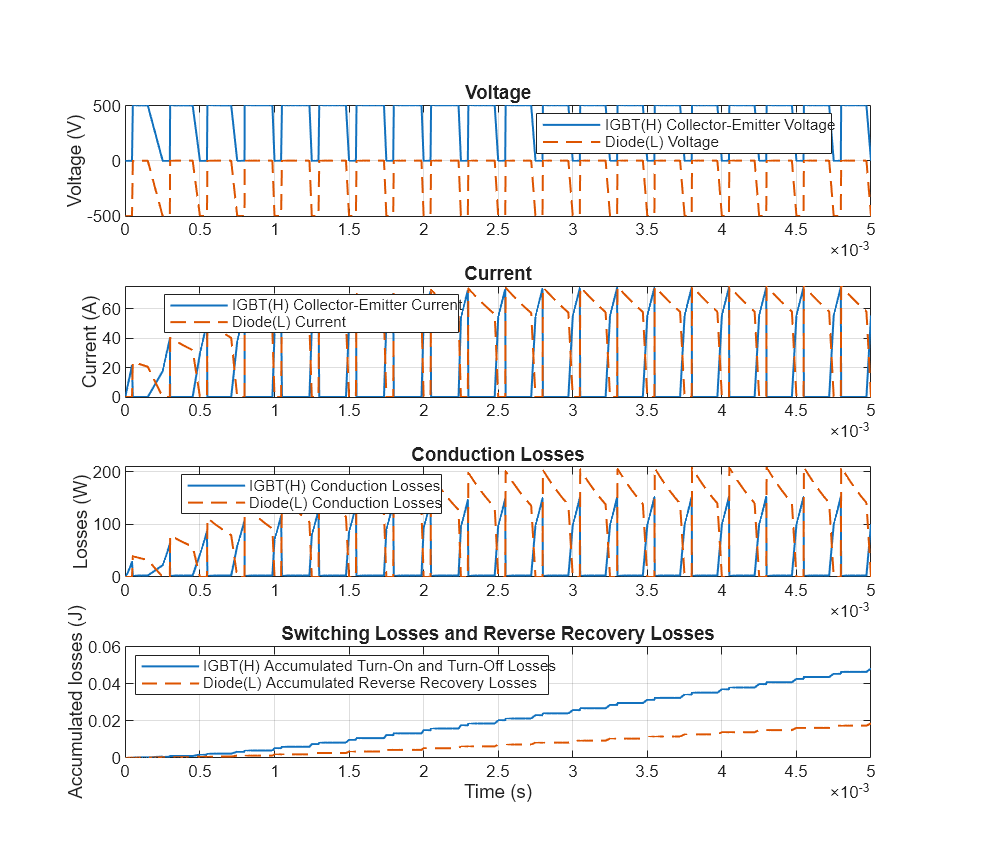 Voltage

Voltage (V)

500
0
-500

IGBT(H) Collector-Emitter Voltage
Diode(L) Voltage

0 0.5 1 1.5 2 2.5 3 3.5 4 4.5 5
$\times 10^{-3}$

Current

Current (A)

60
40
20
0

IGBT(H) Collector-Emitter Current
Diode(L) Current

0 0.5 1 1.5 2 2.5 3 3.5 4 4.5 5
$\times 10^{-3}$

Conduction Losses

Losses (W)

200
100
0

IGBT(H) Conduction Losses
Diode(L) Conduction Losses

0 0.5 1 1.5 2 2.5 3 3.5 4 4.5 5
$\times 10^{-3}$

Switching Losses and Reverse Recovery Losses

Accumulated losses (J)

0.06
0.04
0.02
0

IGBT(H) Accumulated Turn-On and Turn-Off Losses
Diode(L) Accumulated Reverse Recovery Losses

0 0.5 1 1.5 2 2.5 3 3.5 4 4.5 5
Time (s)
$\times 10^{-3}$